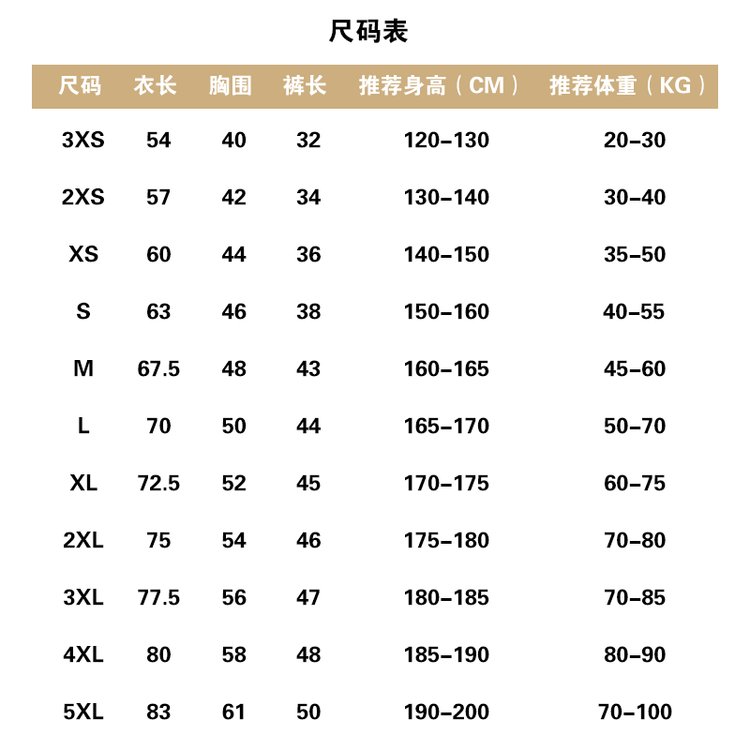 尺码表

| 尺码 | 衣长 | 胸围 | 裤长 | 推荐身高（CM） | 推荐体重（KG） |
|---|---|---|---|---|---|
| 3XS | 54 | 40 | 32 | 120-130 | 20-30 |
| 2XS | 57 | 42 | 34 | 130-140 | 30-40 |
| XS | 60 | 44 | 36 | 140-150 | 35-50 |
| S | 63 | 46 | 38 | 150-160 | 40-55 |
| M | 67.5 | 48 | 43 | 160-165 | 45-60 |
| L | 70 | 50 | 44 | 165-170 | 50-70 |
| XL | 72.5 | 52 | 45 | 170-175 | 60-75 |
| 2XL | 75 | 54 | 46 | 175-180 | 70-80 |
| 3XL | 77.5 | 56 | 47 | 180-185 | 70-85 |
| 4XL | 80 | 58 | 48 | 185-190 | 80-90 |
| 5XL | 83 | 61 | 50 | 190-200 | 70-100 |